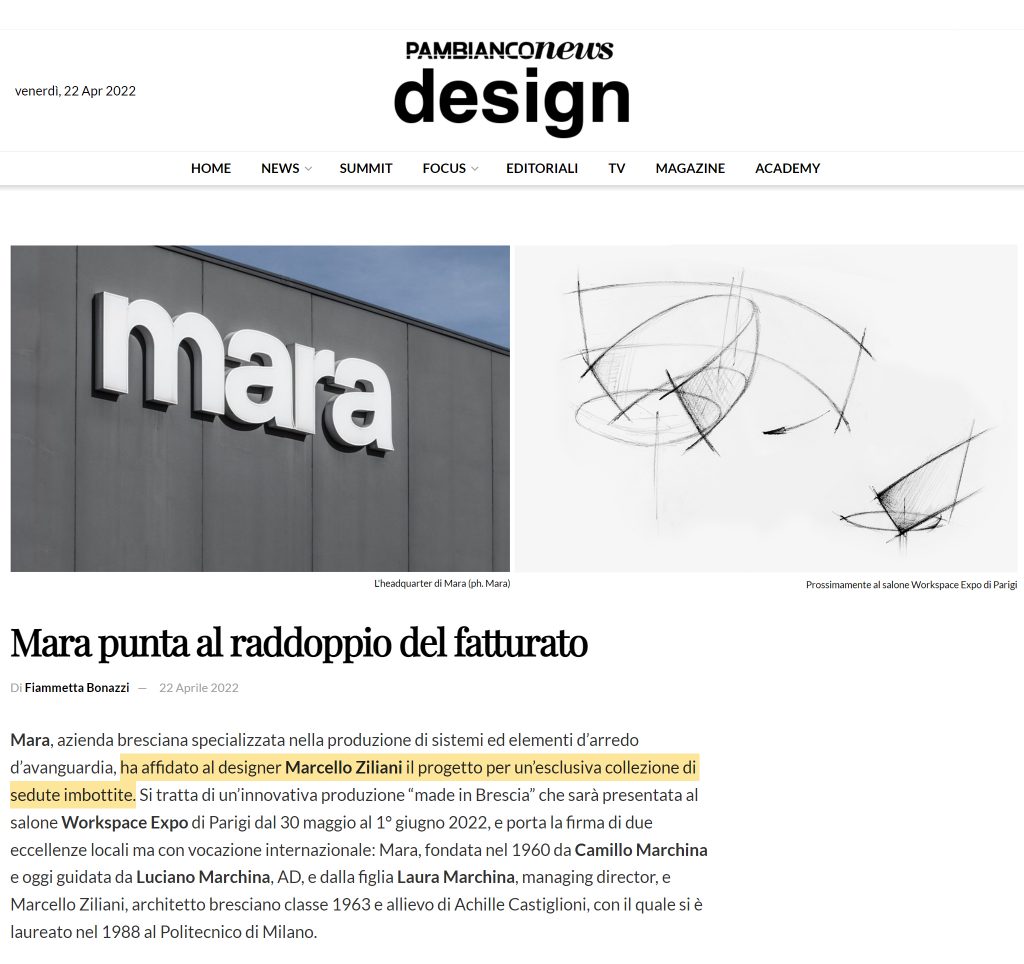 venerdì, 22 Apr 2022

PAMBIANCOnews
design

HOME NEWS SUMMIT FOCUS EDITORIALI TV MAGAZINE ACADEMY

mara

L'headquarter di Mara (ph. Mara)

Prossimamente al salone Workspace Expo di Parigi

Mara punta al raddoppio del fatturato

Di Fiammetta Bonazzi — 22 Aprile 2022

Mara, azienda bresciana specializzata nella produzione di sistemi ed elementi d'arredo d'avanguardia, ha affidato al designer Marcello Ziliani il progetto per un'esclusiva collezione di sedute imbottite. Si tratta di un'innovativa produzione "made in Brescia" che sarà presentata al salone Workspace Expo di Parigi dal 30 maggio al 1° giugno 2022, e porta la firma di due eccellenze locali ma con vocazione internazionale: Mara, fondata nel 1960 da Camillo Marchina e oggi guidata da Luciano Marchina, AD, e dalla figlia Laura Marchina, managing director, e Marcello Ziliani, architetto bresciano classe 1963 e allievo di Achille Castiglioni, con il quale si è laureato nel 1988 al Politecnico di Milano.